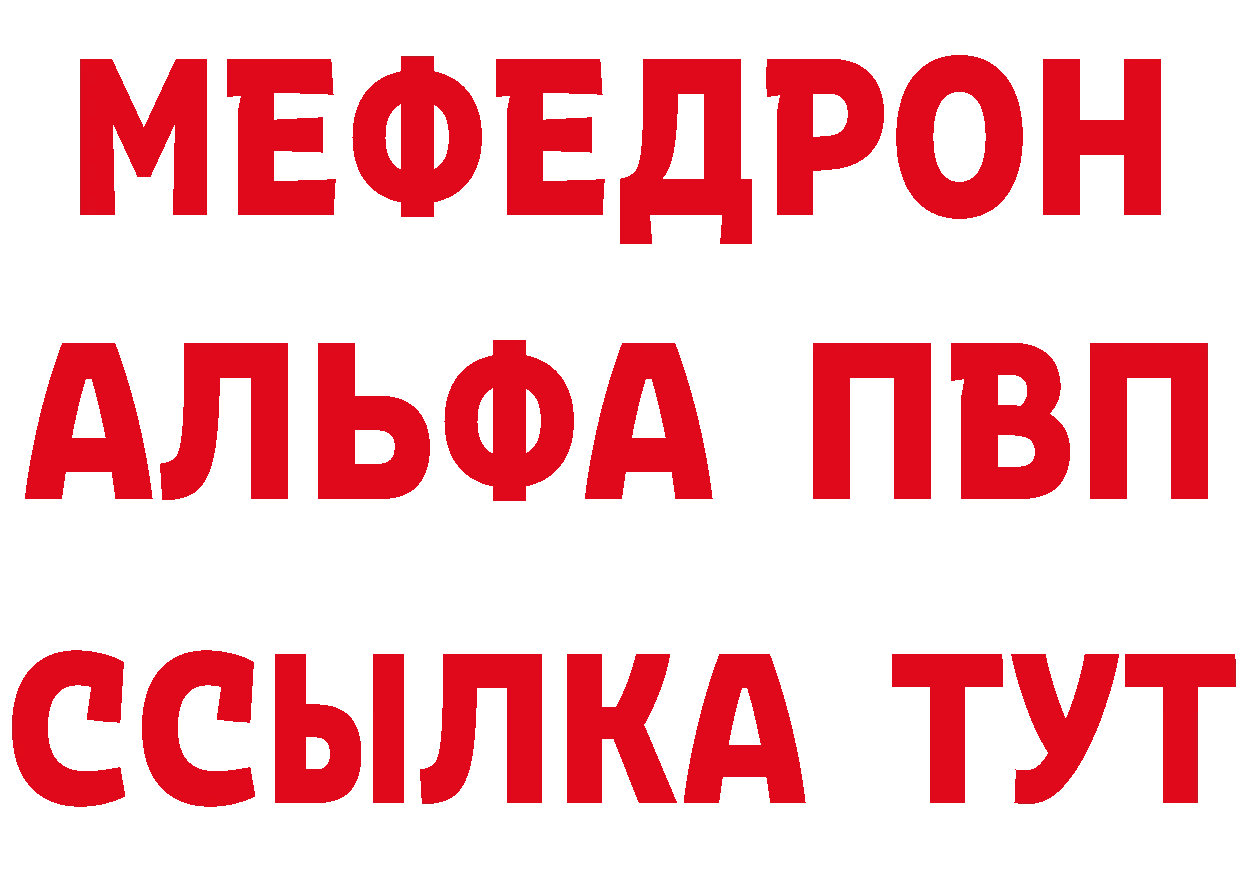 МЕФЕДРОН
АЛЬФА ПВП
ССЫЛКА ТУТ